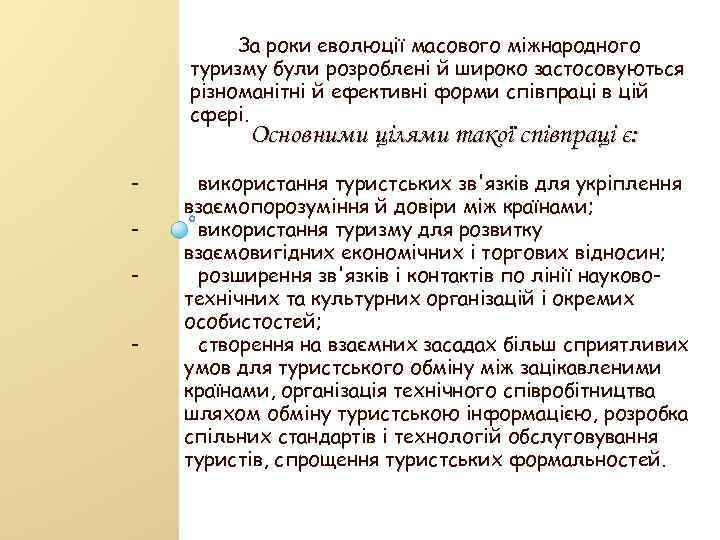 За роки еволюції масового міжнародного туризму були розроблені й широко застосовуються різноманітні й ефективні форми співпраці в цій сфері.

Основними цілями такої співпраці є:

- використання туристських зв'язків для укріплення взаємопорозуміння й довіри між країнами;
- використання туризму для розвитку взаємовигідних економічних і торгових відносин;
- розширення зв'язків і контактів по лінії науково-технічних та культурних організацій і окремих особистостей;
- створення на взаємних засадах більш сприятливих умов для туристського обміну між зацікавленими країнами, організація технічного співробітництва шляхом обміну туристською інформацією, розробка спільних стандартів і технологій обслуговування туристів, спрощення туристських формальностей.